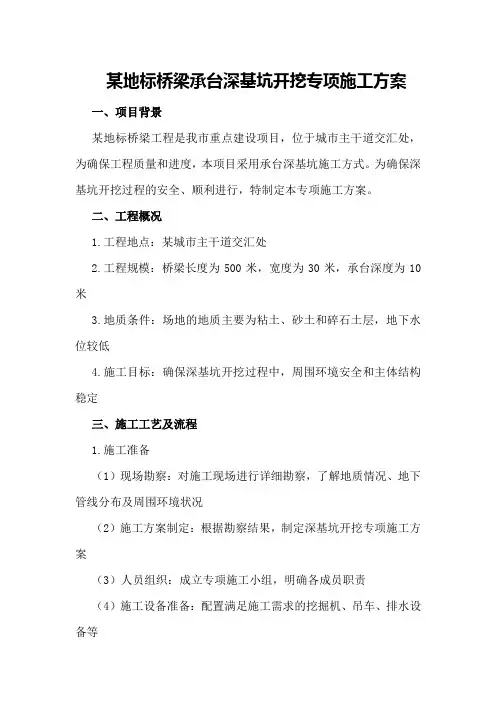 某地标桥梁承台深基坑开挖专项施工方案

一、项目背景

某地标桥梁工程是我市重点建设项目，位于城市主干道交汇处，为确保工程质量和进度，本项目采用承台深基坑施工方式。为确保深基坑开挖过程的安全、顺利进行，特制定本专项施工方案。

二、工程概况

1.工程地点：某城市主干道交汇处

2.工程规模：桥梁长度为500米，宽度为30米，承台深度为10米

3.地质条件：场地的地质主要为粘土、砂土和碎石土层，地下水位较低

4.施工目标：确保深基坑开挖过程中，周围环境安全和主体结构稳定

三、施工工艺及流程

1.施工准备

（1）现场勘察：对施工现场进行详细勘察，了解地质情况、地下管线分布及周围环境状况

（2）施工方案制定：根据勘察结果，制定深基坑开挖专项施工方案

（3）人员组织：成立专项施工小组，明确各成员职责

（4）施工设备准备：配置满足施工需求的挖掘机、吊车、排水设备等